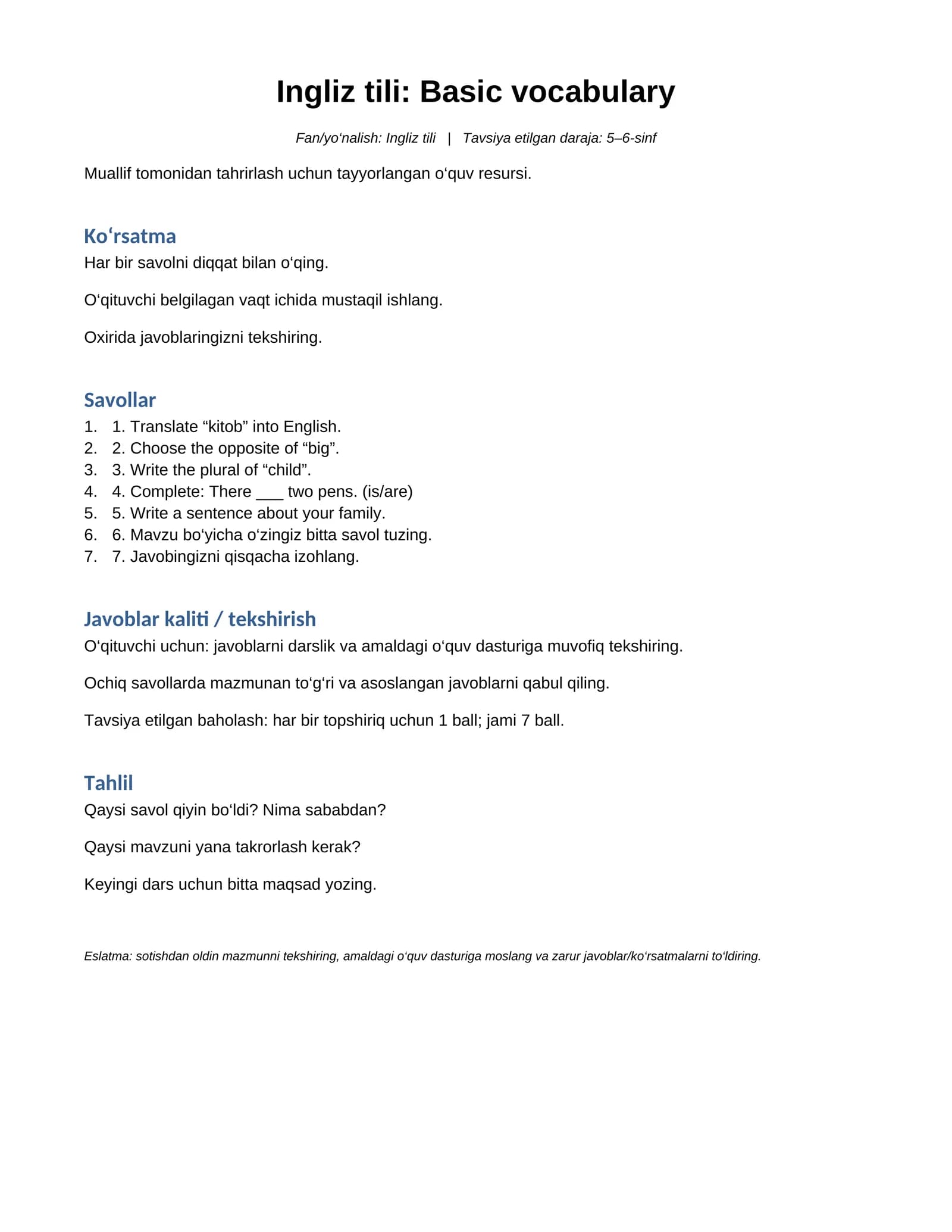 Ingliz tili: Basic vocabulary

Fan/yo'nalish: Ingliz tili | Tavsiya etilgan daraja: 5–6-sinf

Muallif tomonidan tahrirlash uchun tayyorlangan o'quv resursi.

Ko'rsatma

Har bir savolni diqqat bilan o'qing.

O'qituvchi belgilagan vaqt ichida mustaqil ishlang.

Oxirida javoblaringizni tekshiring.

Savollar

1. 1. Translate "kitob" into English.
2. 2. Choose the opposite of "big".
3. 3. Write the plural of "child".
4. 4. Complete: There ____ two pens. (is/are)
5. 5. Write a sentence about your family.
6. 6. Mavzu bo'yicha o'zingiz bitta savol tuzing.
7. 7. Javobingizni qisqacha izohlang.

Javoblar kaliti / tekshirish

O'qituvchi uchun: javoblarni darslik va amaldagi o'quv dasturiga muvofiq tekshiring.

Ochiq savollarda mazmunan to'g'ri va asoslangan javoblarni qabul qiling.

Tavsiya etilgan baholash: har bir topshiriq uchun 1 ball; jami 7 ball.

Tahlil

Qaysi savol qiyin bo'ldi? Nima sababdan?

Qaysi mavzuni yana takrorlash kerak?

Keyingi dars uchun bitta maqsad yozing.

Eslatma: sotishdan oldin mazmunni tekshiring, amaldagi o'quv dasturiga moslang va zarur javoblar/ko'rsatmalarni to'ldiring.